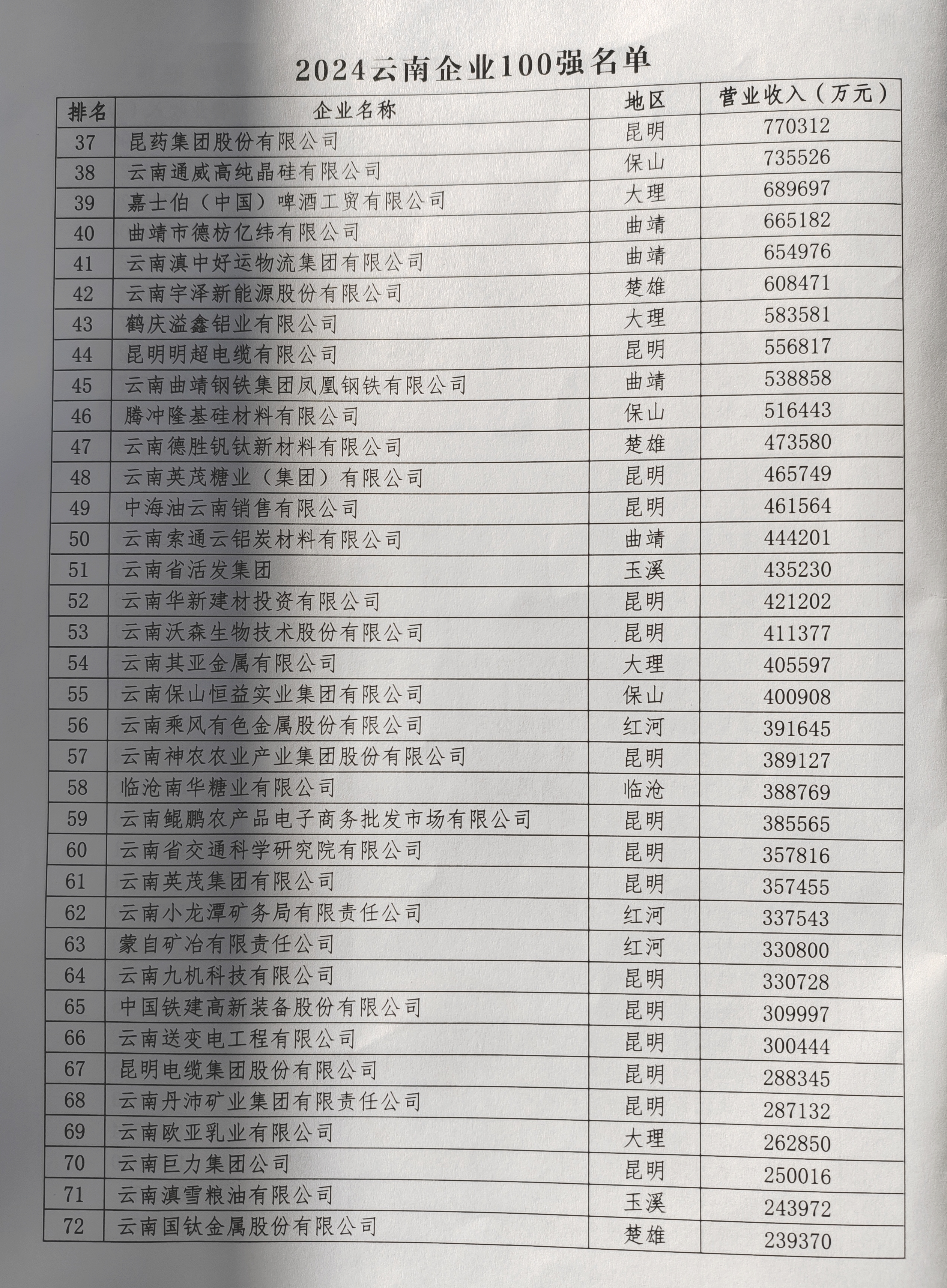 2024云南企业100强名单

| 排名 | 企业名称 | 地区 | 营业收入（万元） |
|---|---|---|---|
| 37 | 昆药集团股份有限公司 | 昆明 | 770312 |
| 38 | 云南通威高纯晶硅有限公司 | 保山 | 735526 |
| 39 | 嘉士伯（中国）啤酒工贸有限公司 | 大理 | 689697 |
| 40 | 曲靖市德枋亿纬有限公司 | 曲靖 | 665182 |
| 41 | 云南滇中好运物流集团有限公司 | 曲靖 | 654976 |
| 42 | 云南宇泽新能源股份有限公司 | 楚雄 | 608471 |
| 43 | 鹤庆溢鑫铝业有限公司 | 大理 | 583581 |
| 44 | 昆明明超电缆有限公司 | 昆明 | 556817 |
| 45 | 云南曲靖钢铁集团凤凰钢铁有限公司 | 曲靖 | 538858 |
| 46 | 腾冲隆基硅材料有限公司 | 保山 | 516443 |
| 47 | 云南德胜钒钛新材料有限公司 | 楚雄 | 473580 |
| 48 | 云南英茂糖业（集团）有限公司 | 昆明 | 465749 |
| 49 | 中海油云南销售有限公司 | 昆明 | 461564 |
| 50 | 云南索通云铝炭材料有限公司 | 曲靖 | 444201 |
| 51 | 云南省活发集团 | 玉溪 | 435230 |
| 52 | 云南华新建材投资有限公司 | 昆明 | 421202 |
| 53 | 云南沃森生物技术股份有限公司 | 昆明 | 411377 |
| 54 | 云南其亚金属有限公司 | 大理 | 405597 |
| 55 | 云南保山恒益实业集团有限公司 | 保山 | 400908 |
| 56 | 云南乘风有色金属股份有限公司 | 红河 | 391645 |
| 57 | 云南神农农业产业集团股份有限公司 | 昆明 | 389127 |
| 58 | 临沧南华糖业有限公司 | 临沧 | 388769 |
| 59 | 云南鲲鹏农产品电子商务批发市场有限公司 | 昆明 | 385565 |
| 60 | 云南省交通科学研究院有限公司 | 昆明 | 357816 |
| 61 | 云南英茂集团有限公司 | 昆明 | 357455 |
| 62 | 云南小龙潭矿务局有限责任公司 | 红河 | 337543 |
| 63 | 蒙自矿冶有限责任公司 | 红河 | 330800 |
| 64 | 云南九机科技有限公司 | 昆明 | 330728 |
| 65 | 中国铁建高新装备股份有限公司 | 昆明 | 309997 |
| 66 | 云南送变电工程有限公司 | 昆明 | 300444 |
| 67 | 昆明电缆集团股份有限公司 | 昆明 | 288345 |
| 68 | 云南丹沛矿业集团有限责任公司 | 昆明 | 287132 |
| 69 | 云南欧亚乳业有限公司 | 大理 | 262850 |
| 70 | 云南巨力集团公司 | 昆明 | 250016 |
| 71 | 云南滇雪粮油有限公司 | 玉溪 | 243972 |
| 72 | 云南国钛金属股份有限公司 | 楚雄 | 239370 |